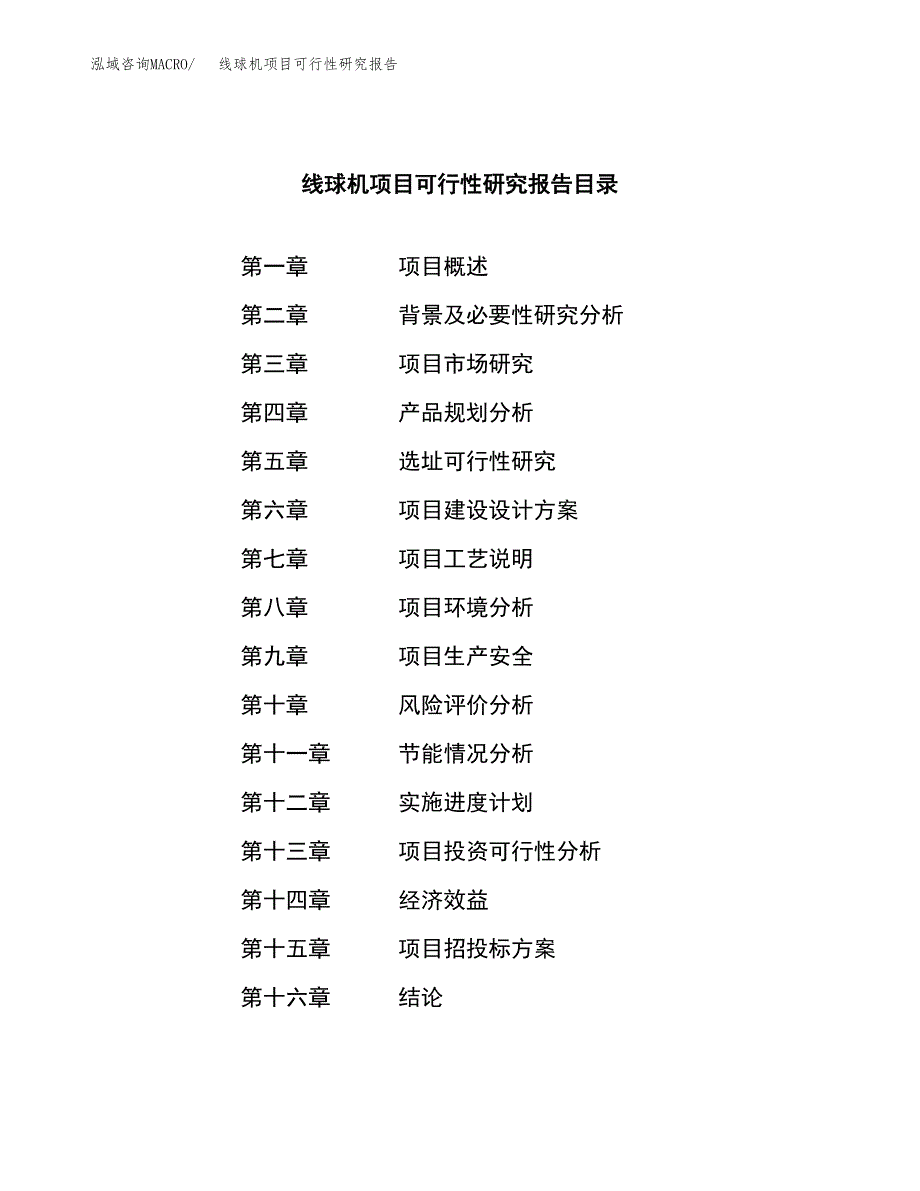 泓域咨询MACRO/　线球机项目可行性研究报告

线球机项目可行性研究报告目录

第一章　项目概述
第二章　背景及必要性研究分析
第三章　项目市场研究
第四章　产品规划分析
第五章　选址可行性研究
第六章　项目建设设计方案
第七章　项目工艺说明
第八章　项目环境分析
第九章　项目生产安全
第十章　风险评价分析
第十一章　节能情况分析
第十二章　实施进度计划
第十三章　项目投资可行性分析
第十四章　经济效益
第十五章　项目招投标方案
第十六章　结论